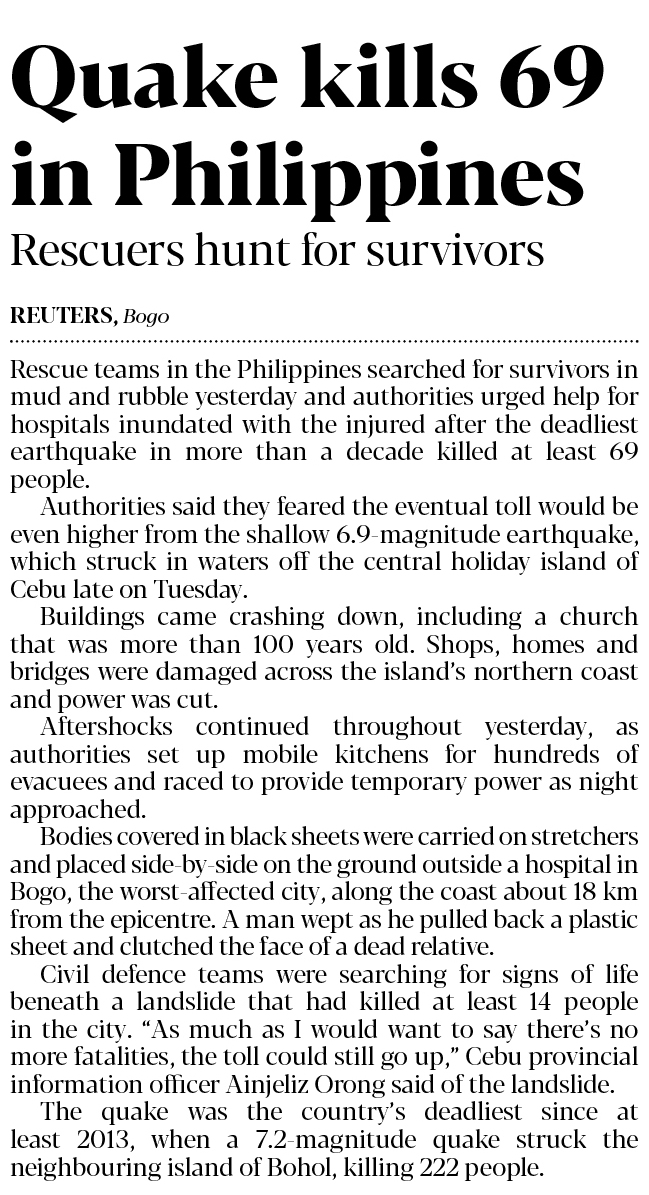 Quake kills 69 in Philippines

Rescuers hunt for survivors

REUTERS, Bogo

Rescue teams in the Philippines searched for survivors in mud and rubble yesterday and authorities urged help for hospitals inundated with the injured after the deadliest earthquake in more than a decade killed at least 69 people.

Authorities said they feared the eventual toll would be even higher from the shallow 6.9-magnitude earthquake, which struck in waters off the central holiday island of Cebu late on Tuesday.

Buildings came crashing down, including a church that was more than 100 years old. Shops, homes and bridges were damaged across the island's northern coast and power was cut.

Aftershocks continued throughout yesterday, as authorities set up mobile kitchens for hundreds of evacuees and raced to provide temporary power as night approached.

Bodies covered in black sheets were carried on stretchers and placed side-by-side on the ground outside a hospital in Bogo, the worst-affected city, along the coast about 18 km from the epicentre. A man wept as he pulled back a plastic sheet and clutched the face of a dead relative.

Civil defence teams were searching for signs of life beneath a landslide that had killed at least 14 people in the city. "As much as I would want to say there's no more fatalities, the toll could still go up," Cebu provincial information officer Ainjeliz Orong said of the landslide.

The quake was the country's deadliest since at least 2013, when a 7.2-magnitude quake struck the neighbouring island of Bohol, killing 222 people.